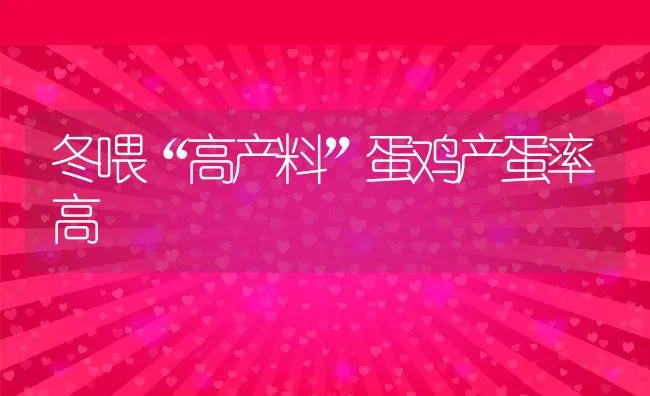 冬喂“高产料”蛋鸡产蛋率高